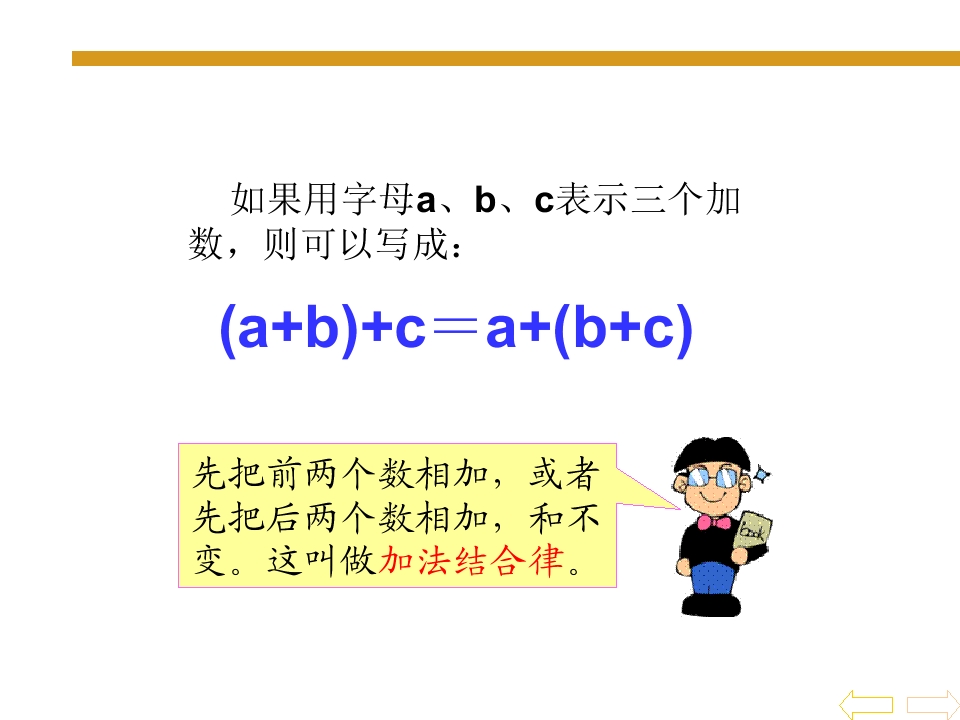 如果用字母a、b、c表示三个加数，则可以写成：

$(a+b)+c=a+(b+c)$

先把前两个数相加，或者先把后两个数相加，和不变。这叫做加法结合律。